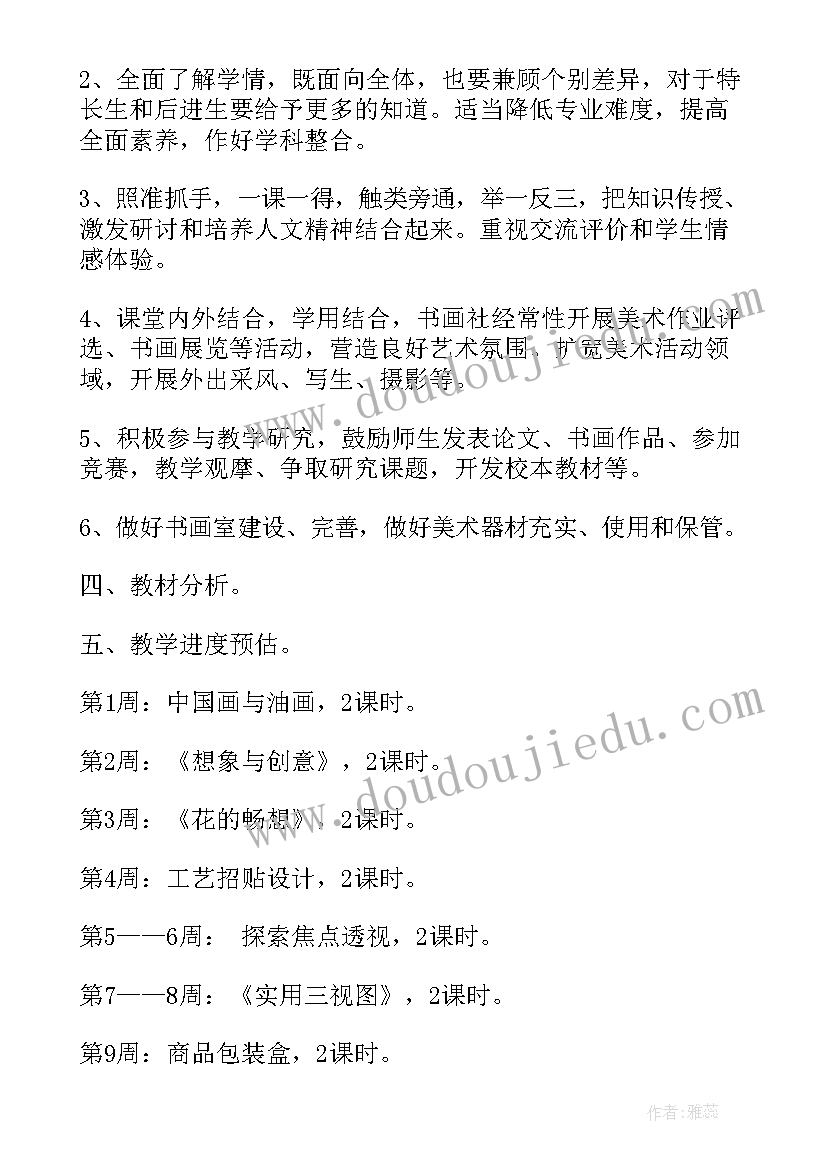 2、全面了解学情，既面向全体，也要兼顾个别差异，对于特长生和后进生要给予更多的知道。适当降低专业难度，提高全面素养，作好学科整合。

3、照准抓手，一课一得，触类旁通，举一反三，把知识传授、激发研讨和培养人文精神结合起来。重视交流评价和学生情感体验。

4、课堂内外结合，学用结合，书画社经常性开展美术作业评选、书画展览等活动，营造良好艺术氛围。扩宽美术活动领域，开展外出采风、写生、摄影等。

5、积极参与教学研究，鼓励师生发表论文、书画作品、参加竞赛，教学观摩、争取研究课题，开发校本教材等。

6、做好书画室建设、完善，做好美术器材充实、使用和保管。

四、教材分析。

五、教学进度预估。

第1周：中国画与油画，2课时。

第2周：《想象与创意》，2课时。

第3周：《花的畅想》，2课时。

第4周：工艺招贴设计，2课时。

第5——6周： 探索焦点透视，2课时。

第7——8周：《实用三视图》，2课时。

第9周：商品包装盒，2课时。

www.doudoujiedu.com

www.doudoujiedu.com

作者：雅蕊